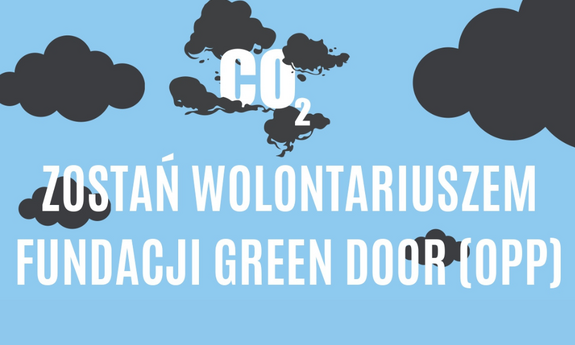 $CO_2$

ZOSTAŃ WOLONTARIUSZEM FUNDACJI GREEN DOOR (OPP)